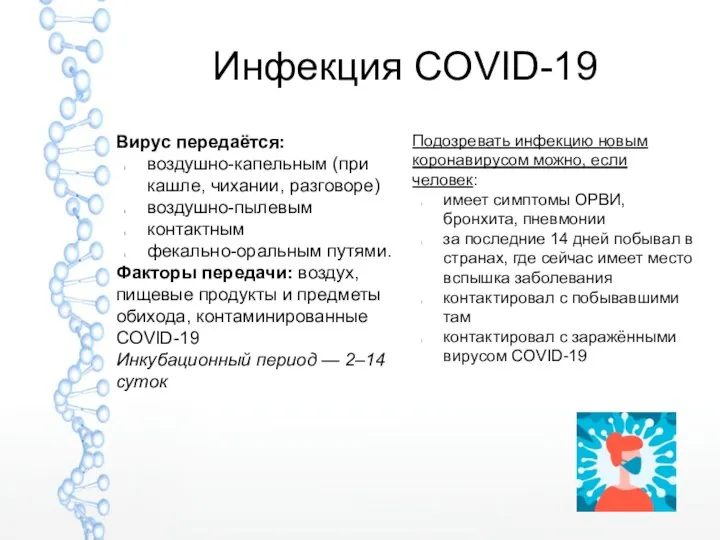 Инфекция COVID-19

Вирус передаётся:
воздушно-капельным (при кашле, чихании, разговоре)
воздушно-пылевым
контактным
фекально-оральным путями.
Факторы передачи: воздух, пищевые продукты и предметы обихода, контаминированные COVID-19
Инкубационный период — 2–14 суток

Подозревать инфекцию новым коронавирусом можно, если человек:
имеет симптомы ОРВИ, бронхита, пневмонии
за последние 14 дней побывал в странах, где сейчас имеет место вспышка заболевания
контактировал с побывавшими там
контактировал с заражёнными вирусом COVID-19